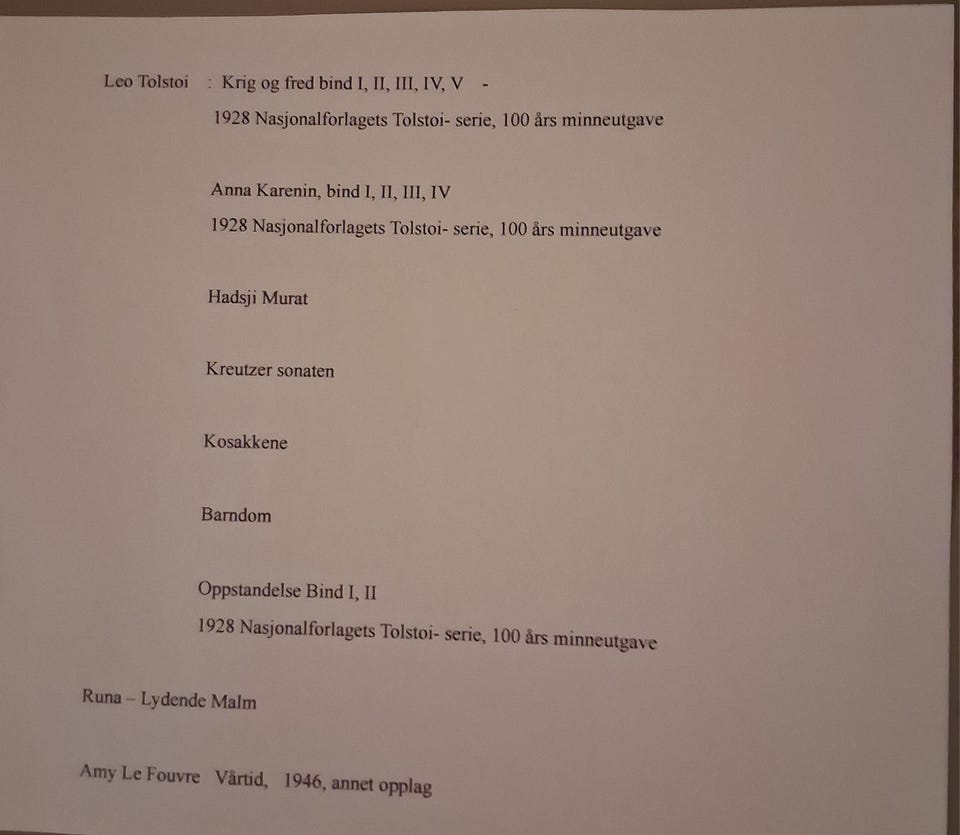 Leo Tolstoi : Krig og fred bind I, II, III, IV, V -

1928 Nasjonalforlagets Tolstoi- serie, 100 års minneutgave

Anna Karenin, bind I, II, III, IV

1928 Nasjonalforlagets Tolstoi- serie, 100 års minneutgave

Hadsji Murat

Kreutzer sonaten

Kosakkene

Barndom

Oppstandelse Bind I, II

1928 Nasjonalforlagets Tolstoi- serie, 100 års minneutgave

Runa – Lydende Malm

Amy Le Fouvre Vårtid, 1946, annet opplag